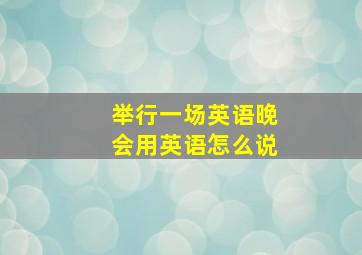 举行一场英语晚会用英语怎么说